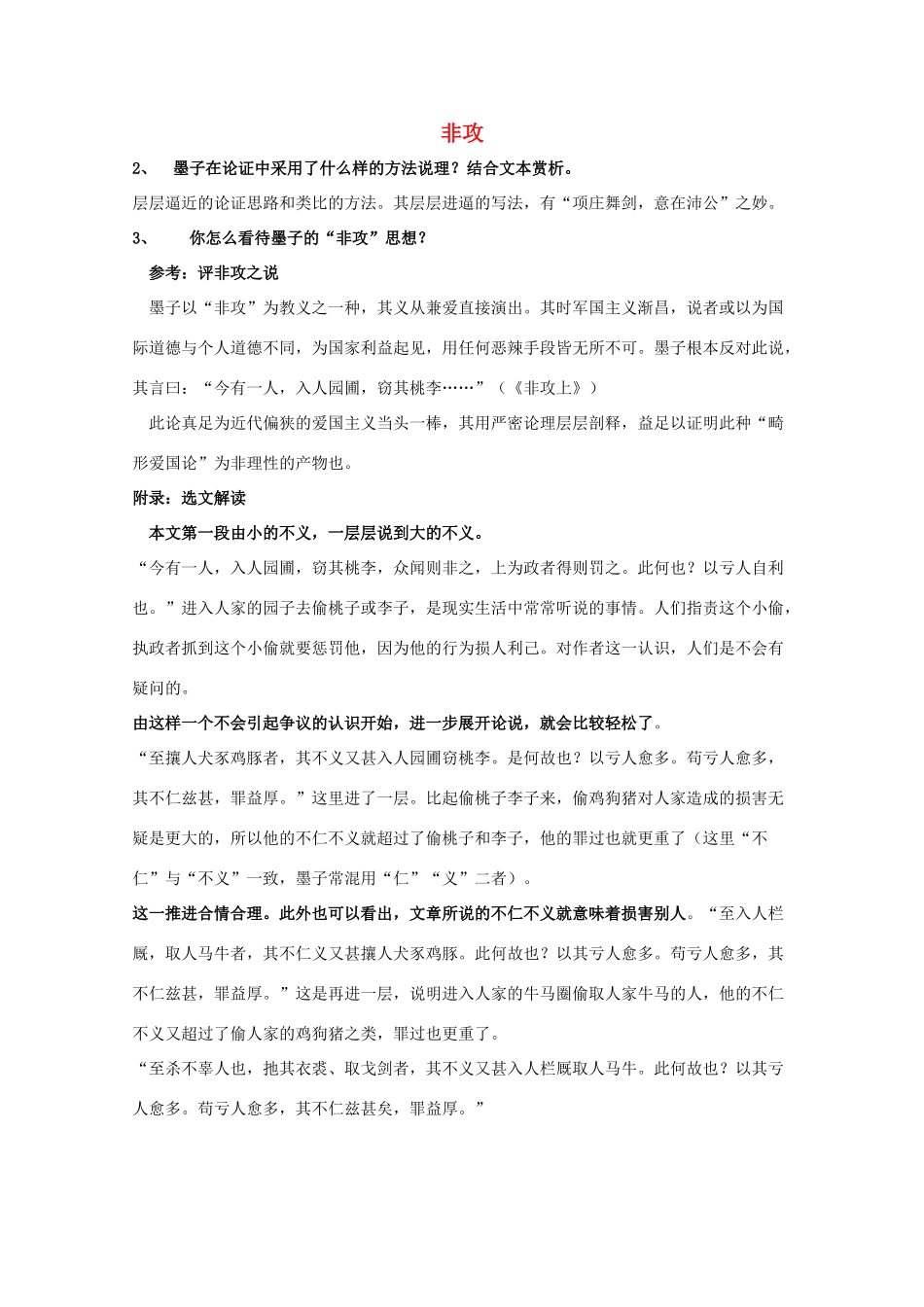 非攻

2、 墨子在论证中采用了什么样的方法说理？结合文本赏析。

层层逼近的论证思路和类比的方法。其层层进逼的写法，有“项庄舞剑，意在沛公”之妙。

3、 你怎么看待墨子的“非攻”思想？

参考：评非攻之说

墨子以“非攻”为教义之一种，其义从兼爱直接演出。其时军国主义渐昌，说者或以为国际道德与个人道德不同，为国家利益起见，用任何恶辣手段皆无所不可。墨子根本反对此说，其言曰：“今有一人，入人园圃，窃其桃李……”（《非攻上》）

此论真足为近代偏狭的爱国主义当头一棒，其用严密论理层层剖释，益足以证明此种“畸形爱国论”为非理性的产物也。

附录：选文解读

本文第一段由小的不义，一层层说到大的不义。

“今有一人，入人园圃，窃其桃李，众闻则非之，上为政者得则罚之。此何也？以亏人自利也。”进入人家的园子去偷桃子或李子，是现实生活中常常听说的事情。人们指责这个小偷，执政者抓到这个小偷就要惩罚他，因为他的行为损人利己。对作者这一认识，人们是不会有疑问的。

由这样一个不会引起争议的认识开始，进一步展开论说，就会比较轻松了。

“至攘人犬豕鸡豚者，其不义又甚入人园圃窃桃李。是何故也？以亏人愈多。苟亏人愈多，其不仁兹甚，罪益厚。”这里进了一层。比起偷桃子李子来，偷鸡狗猪对人家造成的损害无疑是更大的，所以他的不仁不义就超过了偷桃子和李子，他的罪过也就更重了（这里“不仁”与“不义”一致，墨子常混用“仁”“义”二者）。

这一推进合情合理。此外也可以看出，文章所说的不仁不义就意味着损害别人。“至入人栏厩，取人马牛者，其不仁义又甚攘人犬豕鸡豚。此何故也？以其亏人愈多。苟亏人愈多，其不仁兹甚，罪益厚。”这是再进一层，说明进入人家的牛马圈偷取人家牛马的人，他的不仁不义又超过了偷人家的鸡狗猪之类，罪过也更重了。

“至杀不辜人也，扡其衣裘、取戈剑者，其不义又甚入人栏厩取人马牛。此何故也？以其亏人愈多。苟亏人愈多，其不仁兹甚矣，罪益厚。”